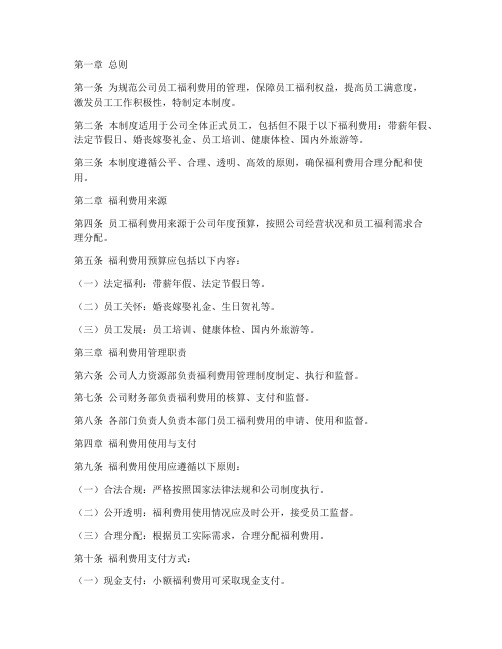 第一章 总则

第一条 为规范公司员工福利费用的管理，保障员工福利权益，提高员工满意度，激发员工工作积极性，特制定本制度。

第二条 本制度适用于公司全体正式员工，包括但不限于以下福利费用：带薪年假、法定节假日、婚丧嫁娶礼金、员工培训、健康体检、国内外旅游等。

第三条 本制度遵循公平、合理、透明、高效的原则，确保福利费用合理分配和使用。

第二章 福利费用来源

第四条 员工福利费用来源于公司年度预算，按照公司经营状况和员工福利需求合理分配。

第五条 福利费用预算应包括以下内容：

（一）法定福利：带薪年假、法定节假日等。

（二）员工关怀：婚丧嫁娶礼金、生日贺礼等。

（三）员工发展：员工培训、健康体检、国内外旅游等。

第三章 福利费用管理职责

第六条 公司人力资源部负责福利费用管理制度制定、执行和监督。

第七条 公司财务部负责福利费用的核算、支付和监督。

第八条 各部门负责人负责本部门员工福利费用的申请、使用和监督。

第四章 福利费用使用与支付

第九条 福利费用使用应遵循以下原则：

（一）合法合规：严格按照国家法律法规和公司制度执行。

（二）公开透明：福利费用使用情况应及时公开，接受员工监督。

（三）合理分配：根据员工实际需求，合理分配福利费用。

第十条 福利费用支付方式：

（一）现金支付：小额福利费用可采取现金支付。